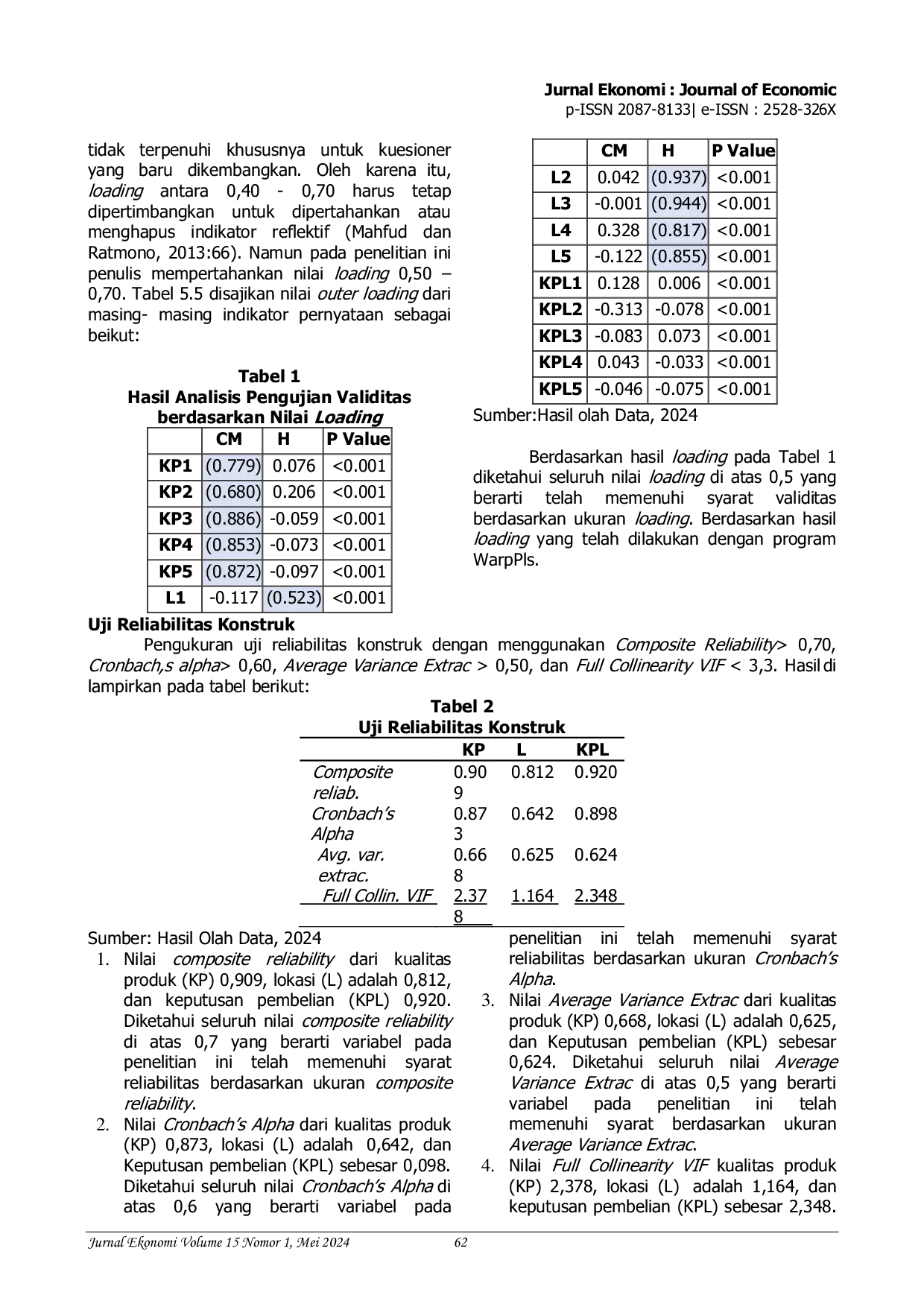 Jurnal Ekonomi : Journal of Economic
p-ISSN 2087-8133| e-ISSN : 2528-326X

tidak terpenuhi khususnya untuk kuesioner yang baru dikembangkan. Oleh karena itu, loading antara 0,40 - 0,70 harus tetap dipertimbangkan untuk dipertahankan atau menghapus indikator reflektif (Mahfud dan Ratmono, 2013:66). Namun pada penelitian ini penulis mempertahankan nilai loading 0,50 – 0,70. Tabel 5.5 disajikan nilai outer loading dari masing- masing indikator pernyataan sebagai beikut:

Tabel 1
Hasil Analisis Pengujian Validitas berdasarkan Nilai Loading

| | CM | H | P Value |
|---|---|---|---|
| KP1 | (0.779) | 0.076 | <0.001 |
| KP2 | (0.680) | 0.206 | <0.001 |
| KP3 | (0.886) | -0.059 | <0.001 |
| KP4 | (0.853) | -0.073 | <0.001 |
| KP5 | (0.872) | -0.097 | <0.001 |
| L1 | -0.117 | (0.523) | <0.001 |

| | CM | H | P Value |
|---|---|---|---|
| L2 | 0.042 | (0.937) | <0.001 |
| L3 | -0.001 | (0.944) | <0.001 |
| L4 | 0.328 | (0.817) | <0.001 |
| L5 | -0.122 | (0.855) | <0.001 |
| KPL1 | 0.128 | 0.006 | <0.001 |
| KPL2 | -0.313 | -0.078 | <0.001 |
| KPL3 | -0.083 | 0.073 | <0.001 |
| KPL4 | 0.043 | -0.033 | <0.001 |
| KPL5 | -0.046 | -0.075 | <0.001 |

Sumber:Hasil olah Data, 2024

Berdasarkan hasil loading pada Tabel 1 diketahui seluruh nilai loading di atas 0,5 yang berarti telah memenuhi syarat validitas berdasarkan ukuran loading. Berdasarkan hasil loading yang telah dilakukan dengan program WarpPls.

Uji Reliabilitas Konstruk

Pengukuran uji reliabilitas konstruk dengan menggunakan Composite Reliability> 0,70, Cronbach,s alpha> 0,60, Average Variance Extrac > 0,50, dan Full Collinearity VIF < 3,3. Hasil di lampirkan pada tabel berikut:

Tabel 2
Uji Reliabilitas Konstruk

| | KP | L | KPL |
|---|---|---|---|
| Composite reliab. | 0.909 | 0.812 | 0.920 |
| Cronbach's Alpha | 0.873 | 0.642 | 0.898 |
| Avg. var. extrac. | 0.668 | 0.625 | 0.624 |
| Full Collin. VIF | 2.378 | 1.164 | 2.348 |

Sumber: Hasil Olah Data, 2024

1. Nilai composite reliability dari kualitas produk (KP) 0,909, lokasi (L) adalah 0,812, dan keputusan pembelian (KPL) 0,920. Diketahui seluruh nilai composite reliability di atas 0,7 yang berarti variabel pada penelitian ini telah memenuhi syarat reliabilitas berdasarkan ukuran composite reliability.
2. Nilai Cronbach's Alpha dari kualitas produk (KP) 0,873, lokasi (L) adalah 0,642, dan Keputusan pembelian (KPL) sebesar 0,098. Diketahui seluruh nilai Cronbach's Alpha di atas 0,6 yang berarti variabel pada penelitian ini telah memenuhi syarat reliabilitas berdasarkan ukuran Cronbach's Alpha.
3. Nilai Average Variance Extrac dari kualitas produk (KP) 0,668, lokasi (L) adalah 0,625, dan Keputusan pembelian (KPL) sebesar 0,624. Diketahui seluruh nilai Average Variance Extrac di atas 0,5 yang berarti variabel pada penelitian ini telah memenuhi syarat berdasarkan ukuran Average Variance Extrac.
4. Nilai Full Collinearity VIF kualitas produk (KP) 2,378, lokasi (L) adalah 1,164, dan keputusan pembelian (KPL) sebesar 2,348.

Jurnal Ekonomi Volume 15 Nomor 1, Mei 2024 62